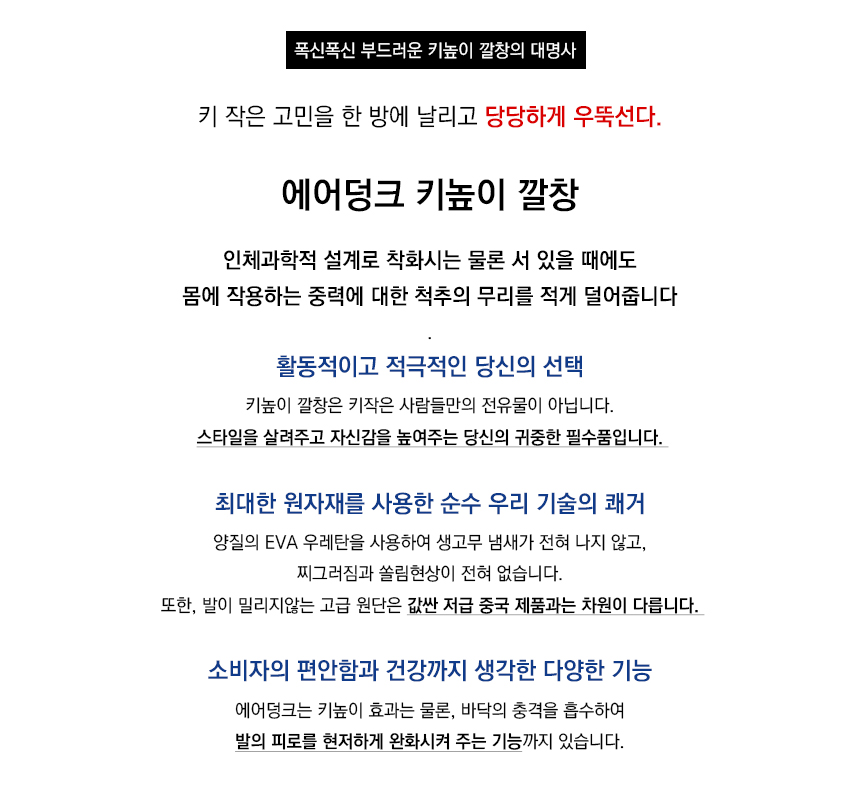 폭신폭신 부드러운 키높이 깔창의 대명사

키 작은 고민을 한 방에 날리고 당당하게 우뚝선다.

에어덩크 키높이 깔창

인체과학적 설계로 착화시는 물론 서 있을 때에도
몸에 작용하는 중력에 대한 척추의 무리를 적게 덜어줍니다
.

활동적이고 적극적인 당신의 선택

키높이 깔창은 키작은 사람들만의 전유물이 아닙니다.
스타일을 살려주고 자신감을 높여주는 당신의 귀중한 필수품입니다.

최대한 원자재를 사용한 순수 우리 기술의 쾌거

양질의 EVA 우레탄을 사용하여 생고무 냄새가 전혀 나지 않고,
찌그러짐과 쏠림현상이 전혀 없습니다.
또한, 발이 밀리지않는 고급 원단은 값싼 저급 중국 제품과는 차원이 다릅니다.

소비자의 편안함과 건강까지 생각한 다양한 기능

에어덩크는 키높이 효과는 물론, 바닥의 충격을 흡수하여
발의 피로를 현저하게 완화시켜 주는 기능까지 있습니다.